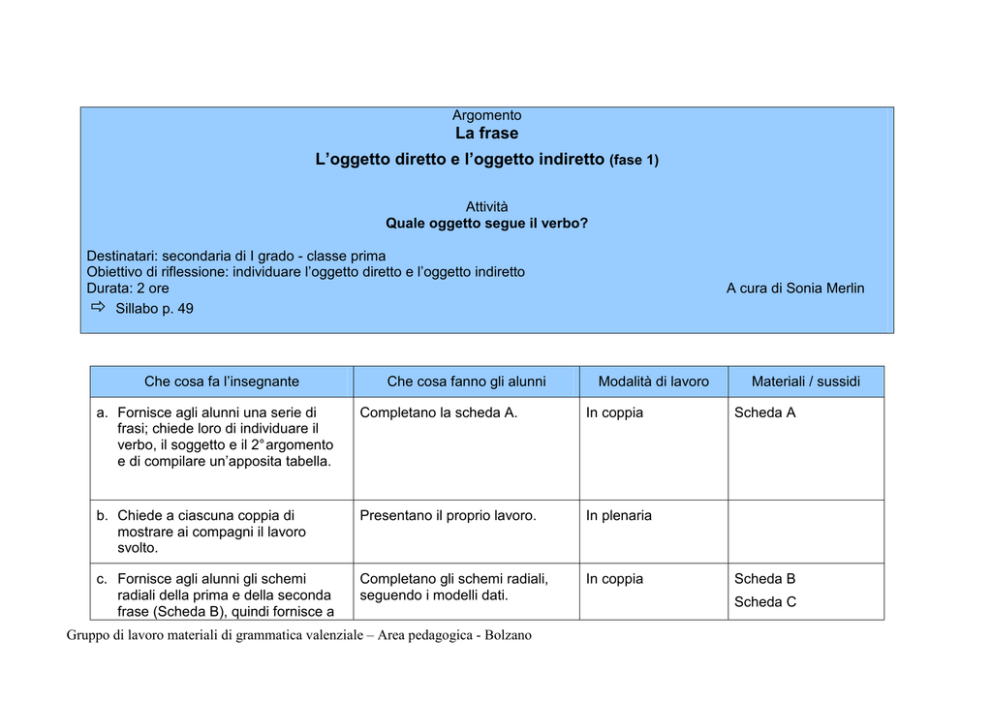 Argomento
La frase
L'oggetto diretto e l'oggetto indiretto (fase 1)

Attività
Quale oggetto segue il verbo?

Destinatari: secondaria di I grado - classe prima
Obiettivo di riflessione: individuare l'oggetto diretto e l'oggetto indiretto
Durata: 2 ore
A cura di Sonia Merlin
⇨ Sillabo p. 49

| Che cosa fa l'insegnante | Che cosa fanno gli alunni | Modalità di lavoro | Materiali / sussidi |
|---|---|---|---|
| a. Fornisce agli alunni una serie di frasi; chiede loro di individuare il verbo, il soggetto e il 2° argomento e di compilare un'apposita tabella. | Completano la scheda A. | In coppia | Scheda A |
| b. Chiede a ciascuna coppia di mostrare ai compagni il lavoro svolto. | Presentano il proprio lavoro. | In plenaria | |
| c. Fornisce agli alunni gli schemi radiali della prima e della seconda frase (Scheda B), quindi fornisce a | Completano gli schemi radiali, seguendo i modelli dati. | In coppia | Scheda B Scheda C |

Gruppo di lavoro materiali di grammatica valenziale – Area pedagogica - Bolzano